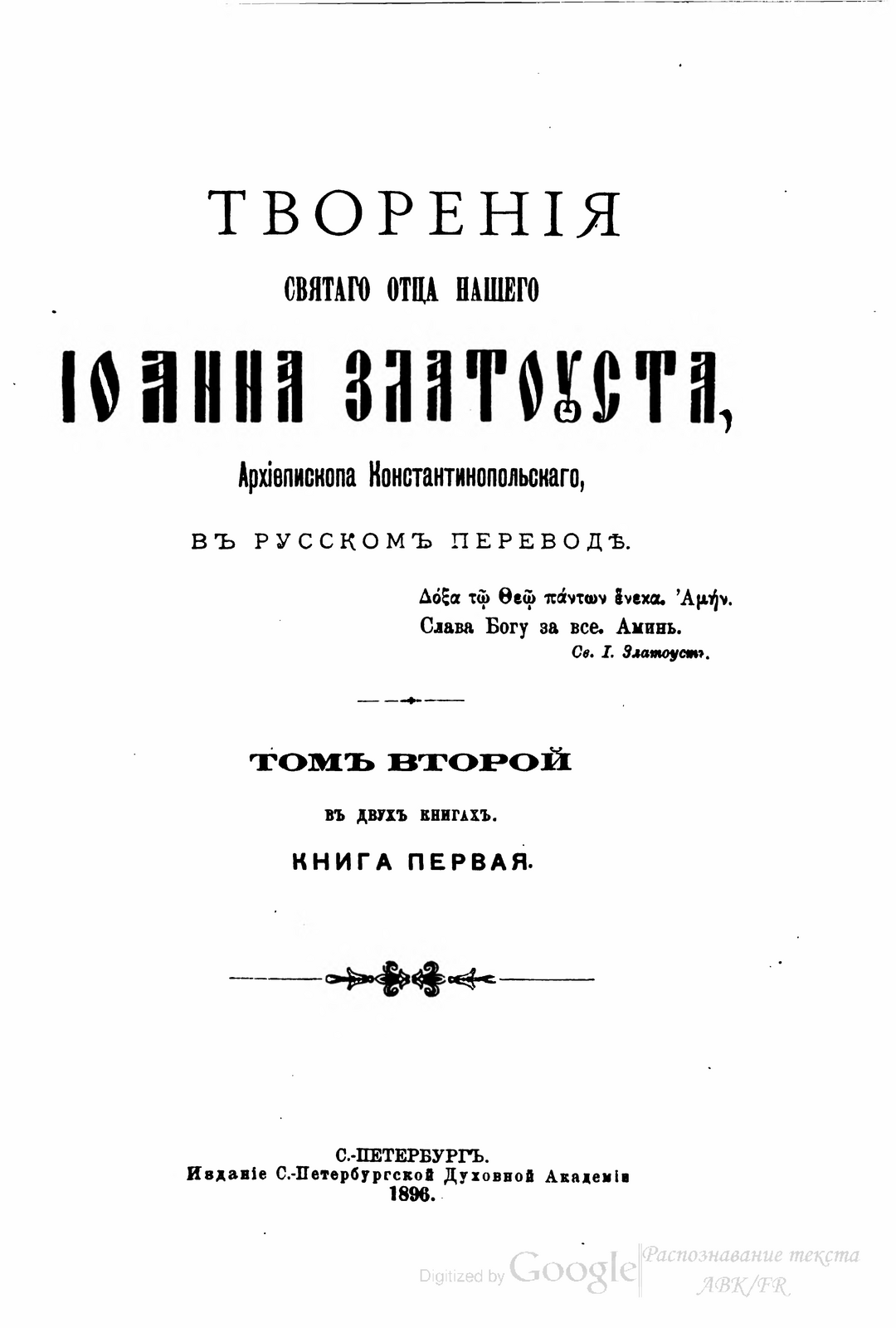 ТВОРЕНІЯ

СВЯТАГО ОТЦА НАШЕГО

ІОАННА ЗЛАТОУСТА,

Архіепископа Константинопольскаго,

ВЪ РУССКОМЪ ПЕРЕВОДѢ.

Δόξα τῷ Θεῷ πάντων ἕνεκα. Ἀμήν.
Слава Богу за все. Аминь.
Св. І. Златоустъ.

ТОМЪ ВТОРОЙ

ВЪ ДВУХЪ КНИГАХЪ.

КНИГА ПЕРВАЯ.

С.-ПЕТЕРБУРГЪ.
Изданіе С.-Петербургской Духовной Академіи
1896.

Digitized by Google

Распознавание текста
ABK/FR